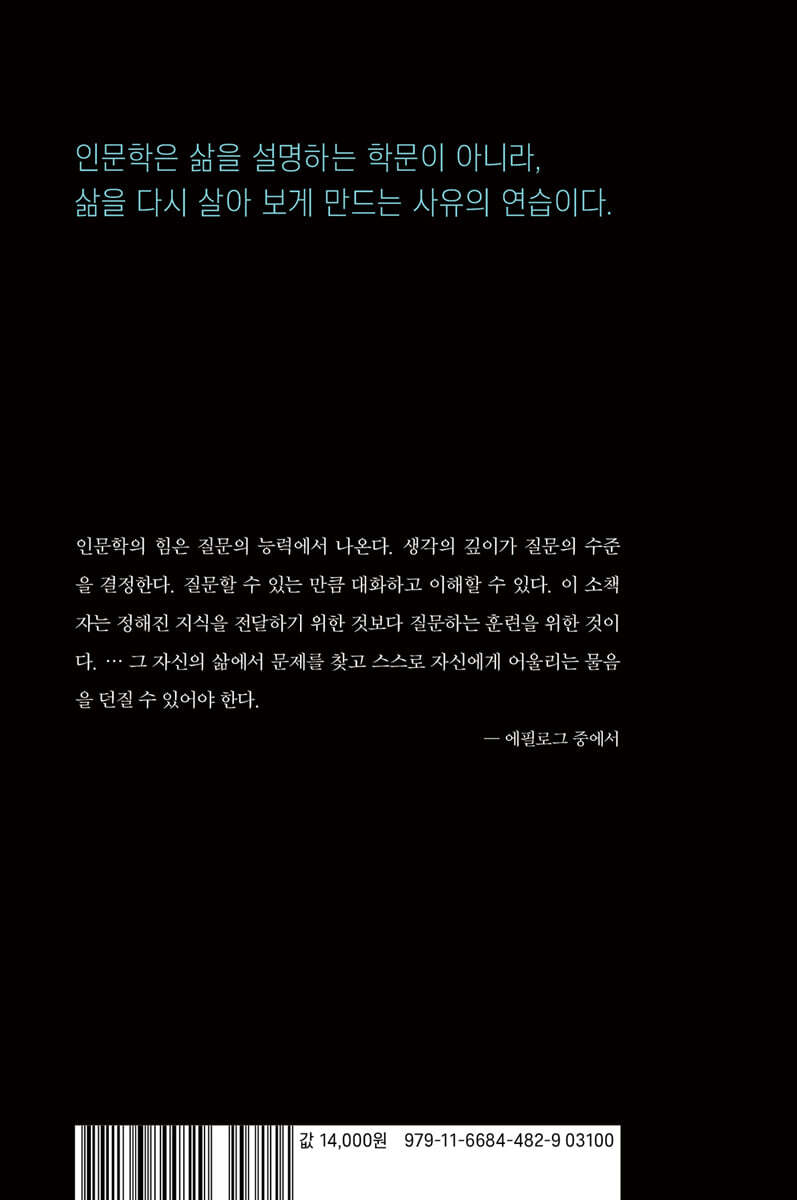 인문학은 삶을 설명하는 학문이 아니라, 삶을 다시 살아 보게 만드는 사유의 연습이다.

인문학의 힘은 질문의 능력에서 나온다. 생각의 깊이가 질문의 수준을 결정한다. 질문할 수 있는 만큼 대화하고 이해할 수 있다. 이 소책자는 정해진 지식을 전달하기 위한 것보다 질문하는 훈련을 위한 것이다. … 그 자신의 삶에서 문제를 찾고 스스로 자신에게 어울리는 물음을 던질 수 있어야 한다.

— 에필로그 중에서

값 14,000원 979-11-6684-482-9 03100